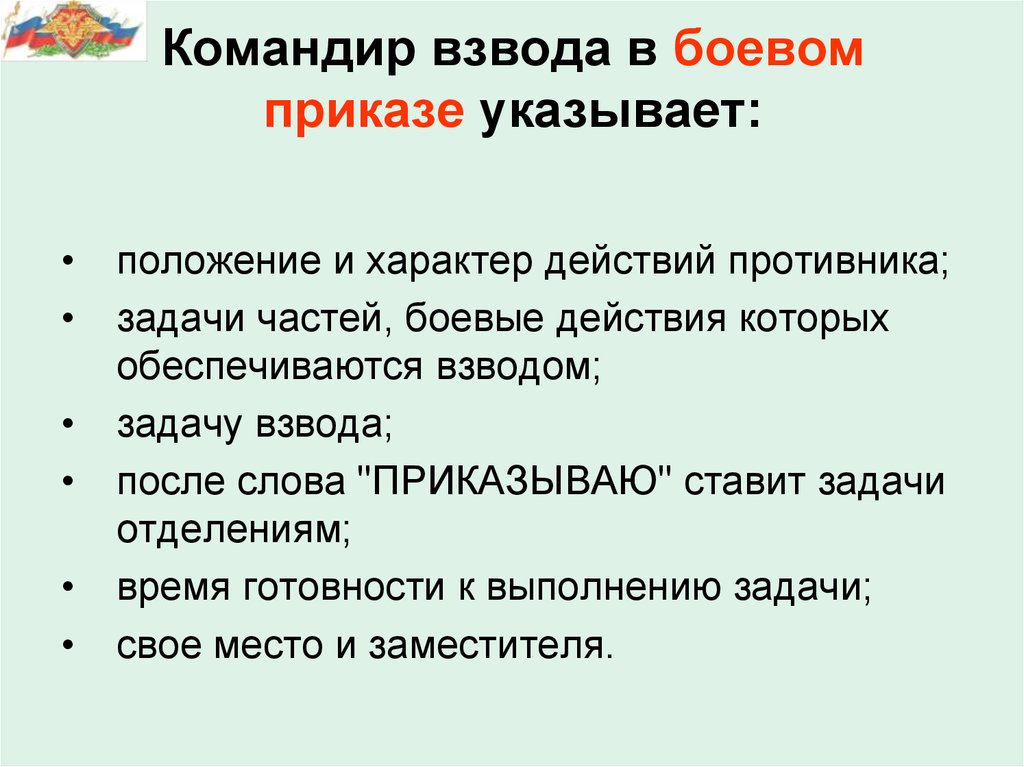 Командир взвода в боевом приказе указывает:

• положение и характер действий противника;
• задачи частей, боевые действия которых обеспечиваются взводом;
• задачу взвода;
• после слова "ПРИКАЗЫВАЮ" ставит задачи отделениям;
• время готовности к выполнению задачи;
• свое место и заместителя.